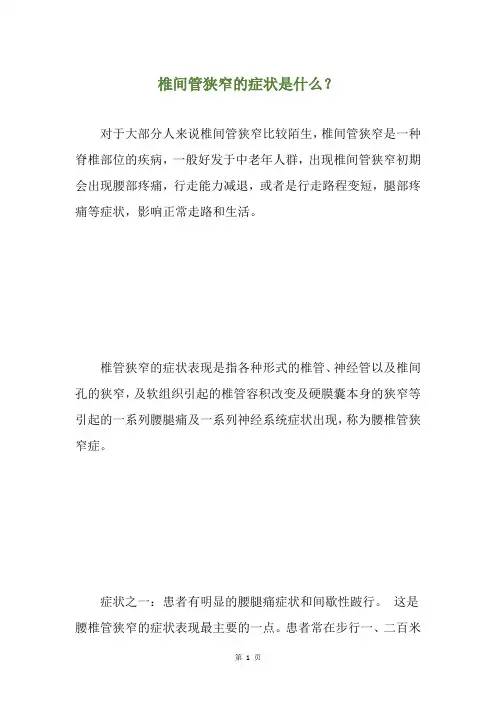 椎间管狭窄的症状是什么？

对于大部分人来说椎间管狭窄比较陌生，椎间管狭窄是一种脊椎部位的疾病，一般好发于中老年人群，出现椎间管狭窄初期会出现腰部疼痛，行走能力减退，或者是行走路程变短，腿部疼痛等症状，影响正常走路和生活。

椎管狭窄的症状表现是指各种形式的椎管、神经管以及椎间孔的狭窄，及软组织引起的椎管容积改变及硬膜囊本身的狭窄等引起的一系列腰腿痛及一系列神经系统症状出现，称为腰椎管狭窄症。

症状之一：患者有明显的腰腿痛症状和间歇性跛行。 这是腰椎管狭窄的症状表现最主要的一点。患者常在步行一、二百米

第 1 页